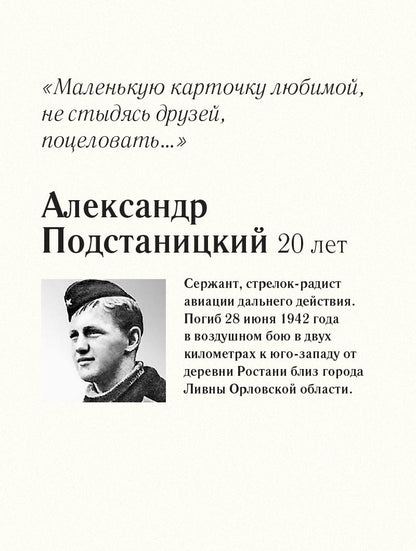 «Маленькую карточку любимой, не стыдясь друзей, поцеловать...»

Александр Подстаницкий 20 лет

Сержант, стрелок-радист авиации дальнего действия. Погиб 28 июня 1942 года в воздушном бою в двух километрах к юго-западу от деревни Ростани близ города Ливны Орловской области.